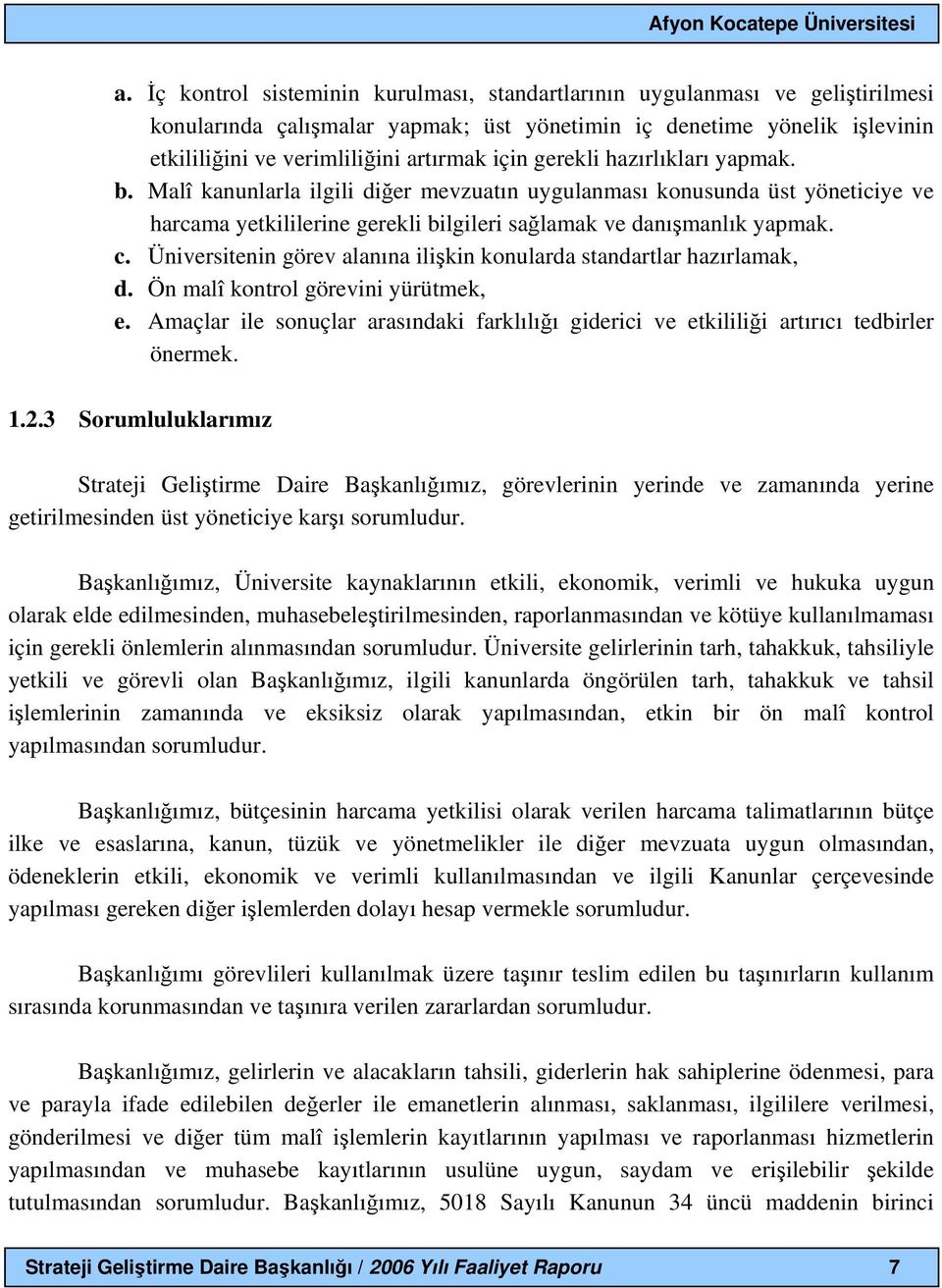 Afyon Kocatepe Üniversitesi

a. İç kontrol sisteminin kurulması, standartlarının uygulanması ve geliştirilmesi konularında çalışmalar yapmak; üst yönetimin iç denetime yönelik işlevinin etkililiğini ve verimliliğini artırmak için gerekli hazırlıkları yapmak.
b. Malî kanunlarla ilgili diğer mevzuatın uygulanması konusunda üst yöneticiye ve harcama yetkililerine gerekli bilgileri sağlamak ve danışmanlık yapmak.
c. Üniversitenin görev alanına ilişkin konularda standartlar hazırlamak,
d. Ön malî kontrol görevini yürütmek,
e. Amaçlar ile sonuçlar arasındaki farklılığı giderici ve etkililiği artırıcı tedbirler önermek.

1.2.3 Sorumluluklarımız

Strateji Geliştirme Daire Başkanlığımız, görevlerinin yerinde ve zamanında yerine getirilmesinden üst yöneticiye karşı sorumludur.

Başkanlığımız, Üniversite kaynaklarının etkili, ekonomik, verimli ve hukuka uygun olarak elde edilmesinden, muhasebeleştirilmesinden, raporlanmasından ve kötüye kullanılmaması için gerekli önlemlerin alınmasından sorumludur. Üniversite gelirlerinin tarh, tahakkuk, tahsiliyle yetkili ve görevli olan Başkanlığımız, ilgili kanunlarda öngörülen tarh, tahakkuk ve tahsil işlemlerinin zamanında ve eksiksiz olarak yapılmasından, etkin bir ön malî kontrol yapılmasından sorumludur.

Başkanlığımız, bütçesinin harcama yetkilisi olarak verilen harcama talimatlarının bütçe ilke ve esaslarına, kanun, tüzük ve yönetmelikler ile diğer mevzuata uygun olmasından, ödeneklerin etkili, ekonomik ve verimli kullanılmasından ve ilgili Kanunlar çerçevesinde yapılması gereken diğer işlemlerden dolayı hesap vermekle sorumludur.

Başkanlığımı görevlileri kullanılmak üzere taşınır teslim edilen bu taşınırların kullanım sırasında korunmasından ve taşınıra verilen zararlardan sorumludur.

Başkanlığımız, gelirlerin ve alacakların tahsili, giderlerin hak sahiplerine ödenmesi, para ve parayla ifade edilebilen değerler ile emanetlerin alınması, saklanması, ilgililere verilmesi, gönderilmesi ve diğer tüm malî işlemlerin kayıtlarının yapılması ve raporlanması hizmetlerin yapılmasından ve muhasebe kayıtlarının usulüne uygun, saydam ve erişilebilir şekilde tutulmasından sorumludur. Başkanlığımız, 5018 Sayılı Kanunun 34 üncü maddenin birinci

Strateji Geliştirme Daire Başkanlığı / 2006 Yılı Faaliyet Raporu 7